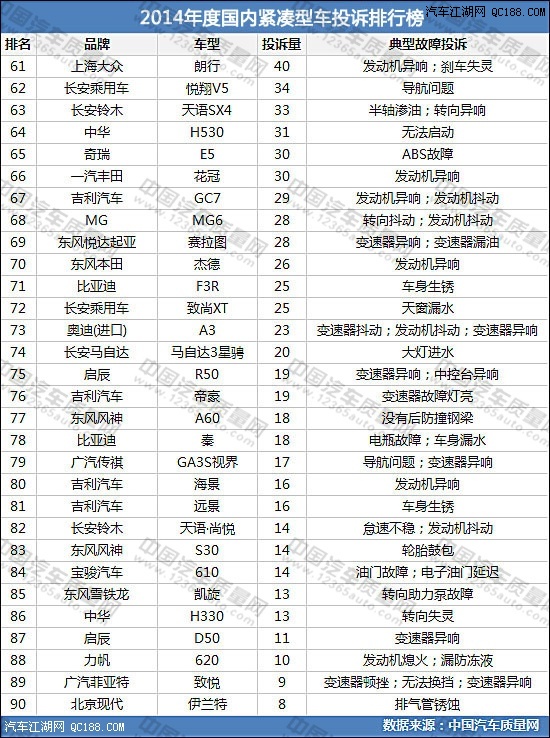 2014年度国内紧凑型车投诉排行榜

汽车江湖网 QC188.COM

| 排名 | 品牌 | 车型 | 投诉量 | 典型故障投诉 |
|---|---|---|---|---|
| 61 | 上海大众 | 朗行 | 40 | 发动机异响；刹车失灵 |
| 62 | 长安乘用车 | 悦翔V5 | 34 | 导航问题 |
| 63 | 长安铃木 | 天语SX4 | 33 | 半轴渗油；转向异响 |
| 64 | 中华 | H530 | 31 | 无法启动 |
| 65 | 奇瑞 | E5 | 30 | ABS故障 |
| 66 | 一汽丰田 | 花冠 | 30 | 发动机异响 |
| 67 | 吉利汽车 | GC7 | 29 | 发动机异响；发动机抖动 |
| 68 | MG | MG6 | 28 | 转向抖动；发动机抖动 |
| 69 | 东风悦达起亚 | 赛拉图 | 28 | 变速器异响；变速器漏油 |
| 70 | 东风本田 | 杰德 | 26 | 发动机异响 |
| 71 | 比亚迪 | F3R | 25 | 车身生锈 |
| 72 | 长安乘用车 | 致尚XT | 25 | 天窗漏水 |
| 73 | 奥迪(进口) | A3 | 23 | 变速器抖动；发动机抖动；变速器异响 |
| 74 | 长安马自达 | 马自达3星骋 | 20 | 大灯进水 |
| 75 | 启辰 | R50 | 19 | 变速器异响；中控台异响 |
| 76 | 吉利汽车 | 帝豪 | 19 | 变速器故障灯亮 |
| 77 | 东风风神 | A60 | 18 | 没有后防撞钢梁 |
| 78 | 比亚迪 | 秦 | 18 | 电瓶故障；车身漏水 |
| 79 | 广汽传祺 | GA3S视界 | 17 | 导航问题；变速器异响 |
| 80 | 吉利汽车 | 海景 | 16 | 发动机异响 |
| 81 | 吉利汽车 | 远景 | 16 | 车身生锈 |
| 82 | 长安铃木 | 天语·尚悦 | 14 | 怠速不稳；发动机抖动 |
| 83 | 东风风神 | S30 | 14 | 轮胎鼓包 |
| 84 | 宝骏汽车 | 610 | 14 | 油门故障；电子油门延迟 |
| 85 | 东风雪铁龙 | 凯旋 | 13 | 转向助力泵故障 |
| 86 | 中华 | H330 | 13 | 转向失灵 |
| 87 | 启辰 | D50 | 11 | 变速器异响 |
| 88 | 力帆 | 620 | 10 | 发动机熄火；漏防冻液 |
| 89 | 广汽菲亚特 | 致悦 | 9 | 变速器顿挫；无法换挡；变速器异响 |
| 90 | 北京现代 | 伊兰特 | 8 | 排气管锈蚀 |

汽车江湖网 QC188.COM

数据来源：中国汽车质量网